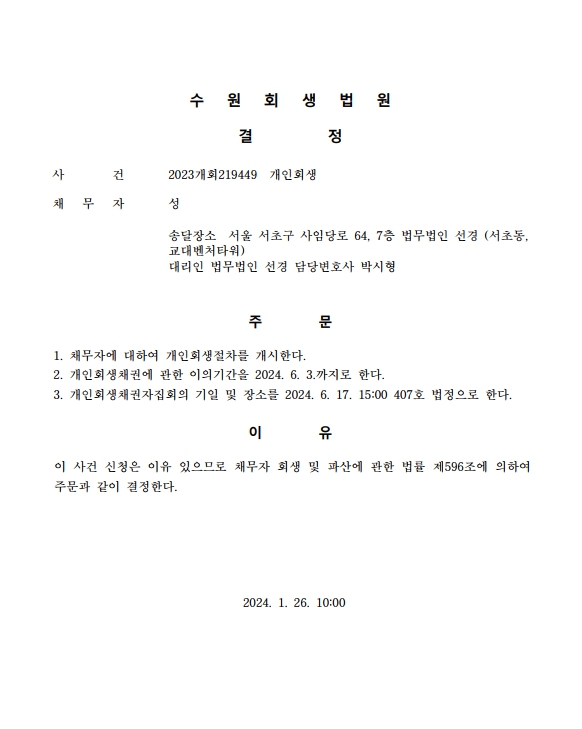 수 원 회 생 법 원

결 정

사 건 2023개회219449 개인회생

채 무 자 성

송달장소 서울 서초구 사임당로 64, 7층 법무법인 선경 (서초동, 교대벤처타워)
대리인 법무법인 선경 담당변호사 박시형

주 문

1. 채무자에 대하여 개인회생절차를 개시한다.
2. 개인회생채권에 관한 이의기간을 2024. 6. 3.까지로 한다.
3. 개인회생채권자집회의 기일 및 장소를 2024. 6. 17. 15:00 407호 법정으로 한다.

이 유

이 사건 신청은 이유 있으므로 채무자 회생 및 파산에 관한 법률 제596조에 의하여 주문과 같이 결정한다.

2024. 1. 26. 10:00